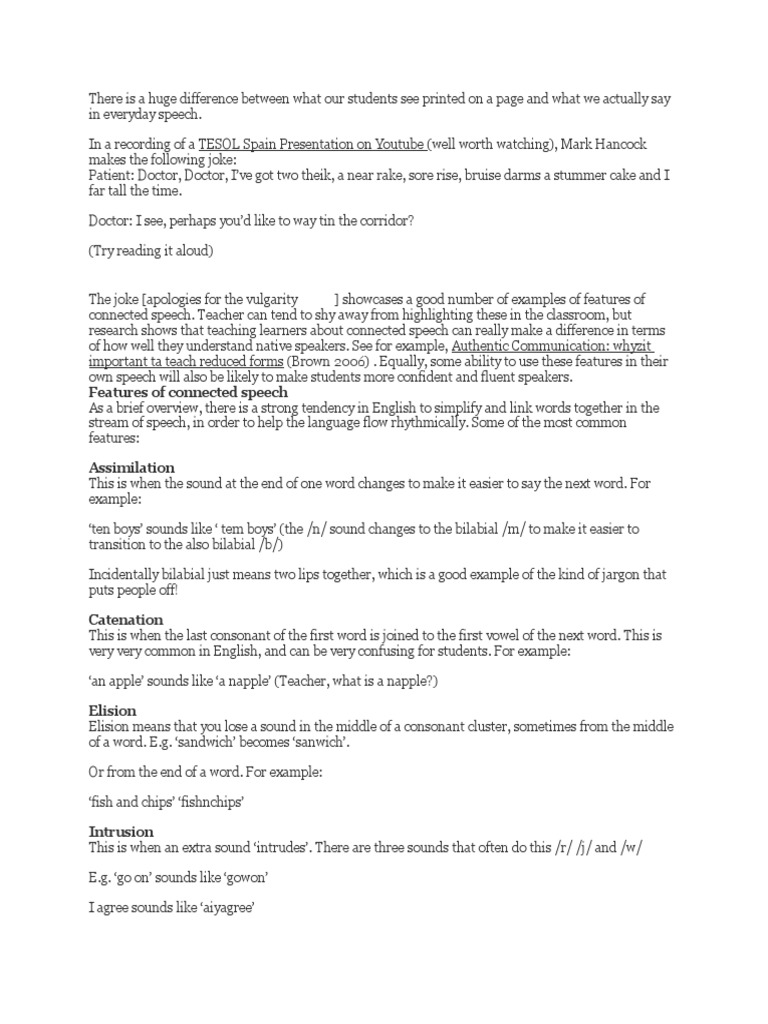 There is a huge difference between what our students see printed on a page and what we actually say in everyday speech.

In a recording of a TESOL Spain Presentation on Youtube (well worth watching), Mark Hancock makes the following joke:
Patient: Doctor, Doctor, I've got two theik, a near rake, sore rise, bruise darms a stummer cake and I far tall the time.

Doctor: I see, perhaps you'd like to way tin the corridor?

(Try reading it aloud)

The joke [apologies for the vulgarity ] showcases a good number of examples of features of connected speech. Teacher can tend to shy away from highlighting these in the classroom, but research shows that teaching learners about connected speech can really make a difference in terms of how well they understand native speakers. See for example, Authentic Communication: whyzit important ta teach reduced forms (Brown 2006) . Equally, some ability to use these features in their own speech will also be likely to make students more confident and fluent speakers.
Features of connected speech
As a brief overview, there is a strong tendency in English to simplify and link words together in the stream of speech, in order to help the language flow rhythmically. Some of the most common features:

Assimilation
This is when the sound at the end of one word changes to make it easier to say the next word. For example:

'ten boys' sounds like ' tem boys' (the /n/ sound changes to the bilabial /m/ to make it easier to transition to the also bilabial /b/)

Incidentally bilabial just means two lips together, which is a good example of the kind of jargon that puts people off!

Catenation
This is when the last consonant of the first word is joined to the first vowel of the next word. This is very very common in English, and can be very confusing for students. For example:

'an apple' sounds like 'a napple' (Teacher, what is a napple?)

Elision
Elision means that you lose a sound in the middle of a consonant cluster, sometimes from the middle of a word. E.g. 'sandwich' becomes 'sanwich'.

Or from the end of a word. For example:

'fish and chips' 'fishnchips'

Intrusion
This is when an extra sound 'intrudes'. There are three sounds that often do this /r/ /j/ and /w/

E.g. 'go on' sounds like 'gowon'

I agree sounds like 'aiyagree'